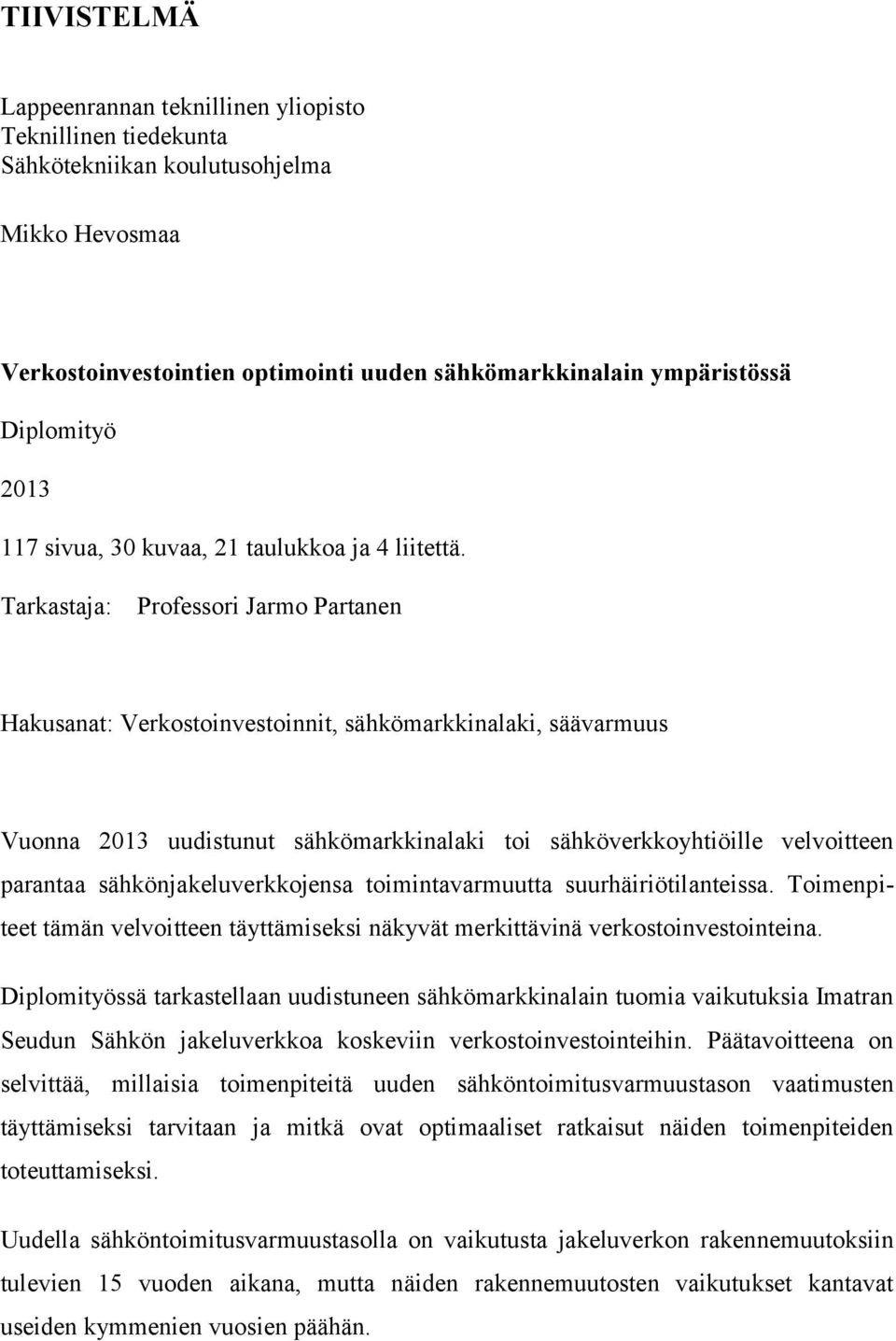 TIIVISTELMÄ

Lappeenrannan teknillinen yliopisto
Teknillinen tiedekunta
Sähkötekniikan koulutusohjelma

Mikko Hevosmaa

Verkostoinvestointien optimointi uuden sähkömarkkinalain ympäristössä

Diplomityö

2013

117 sivua, 30 kuvaa, 21 taulukkoa ja 4 liitettä.

Tarkastaja: Professori Jarmo Partanen

Hakusanat: Verkostoinvestoinnit, sähkömarkkinalaki, säävarmuus

Vuonna 2013 uudistunut sähkömarkkinalaki toi sähköverkkoyhtiöille velvoitteen parantaa sähkönjakeluverkkojensa toimintavarmuutta suurhäiriötilanteissa. Toimenpiteet tämän velvoitteen täyttämiseksi näkyvät merkittävinä verkostoinvestointeina.

Diplomityössä tarkastellaan uudistuneen sähkömarkkinalain tuomia vaikutuksia Imatran Seudun Sähkön jakeluverkkoa koskeviin verkostoinvestointeihin. Päätavoitteena on selvittää, millaisia toimenpiteitä uuden sähköntoimitusvarmuustason vaatimusten täyttämiseksi tarvitaan ja mitkä ovat optimaaliset ratkaisut näiden toimenpiteiden toteuttamiseksi.

Uudella sähköntoimitusvarmuustasolla on vaikutusta jakeluverkon rakennemuutoksiin tulevien 15 vuoden aikana, mutta näiden rakennemuutosten vaikutukset kantavat useiden kymmenien vuosien päähän.